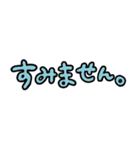 すみません。